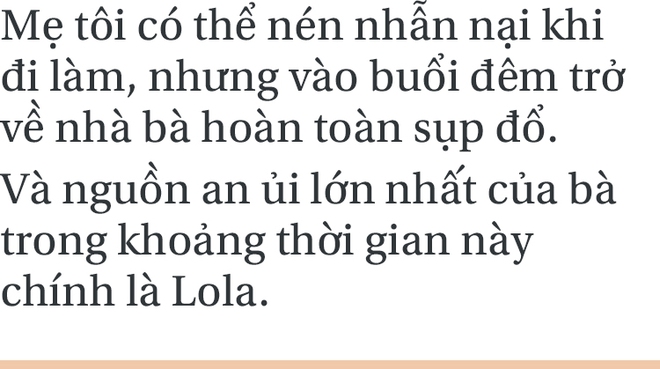 Mẹ tôi có thể nén nhẫn nại khi đi làm, nhưng vào buổi đêm trở về nhà bà hoàn toàn sụp đổ.

Và nguồn an ủi lớn nhất của bà trong khoảng thời gian này chính là Lola.